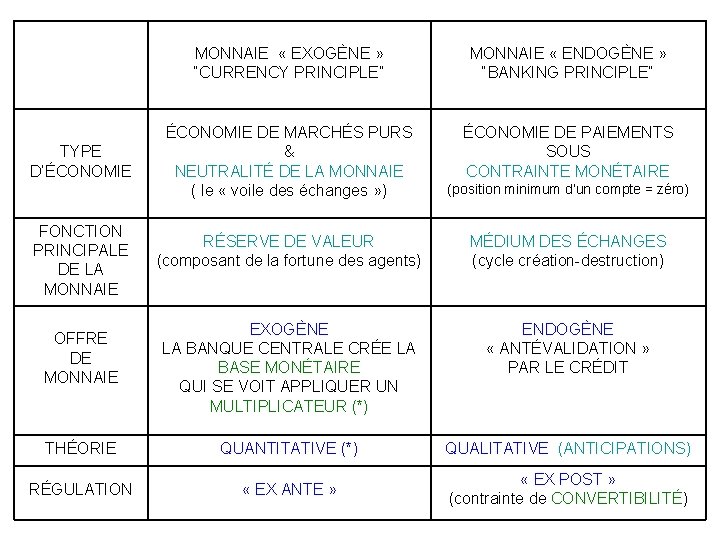 | | MONNAIE « EXOGÈNE » "CURRENCY PRINCIPLE" | MONNAIE « ENDOGÈNE » "BANKING PRINCIPLE" |
|---|---|---|
| TYPE D'ÉCONOMIE | ÉCONOMIE DE MARCHÉS PURS & NEUTRALITÉ DE LA MONNAIE ( le « voile des échanges ») | ÉCONOMIE DE PAIEMENTS SOUS CONTRAINTE MONÉTAIRE (position minimum d'un compte = zéro) |
| FONCTION PRINCIPALE DE LA MONNAIE | RÉSERVE DE VALEUR (composant de la fortune des agents) | MÉDIUM DES ÉCHANGES (cycle création-destruction) |
| OFFRE DE MONNAIE | EXOGÈNE LA BANQUE CENTRALE CRÉE LA BASE MONÉTAIRE QUI SE VOIT APPLIQUER UN MULTIPLICATEUR (*) | ENDOGÈNE « ANTÉVALIDATION » PAR LE CRÉDIT |
| THÉORIE | QUANTITATIVE (*) | QUALITATIVE (ANTICIPATIONS) |
| RÉGULATION | « EX ANTE » | « EX POST » (contrainte de CONVERTIBILITÉ) |